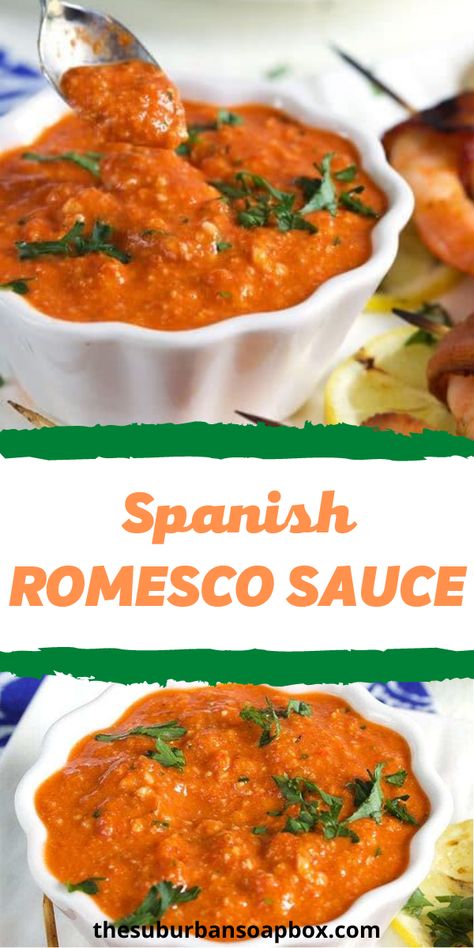 Spanish
ROMESCO SAUCE

thesuburbansoapbox.com